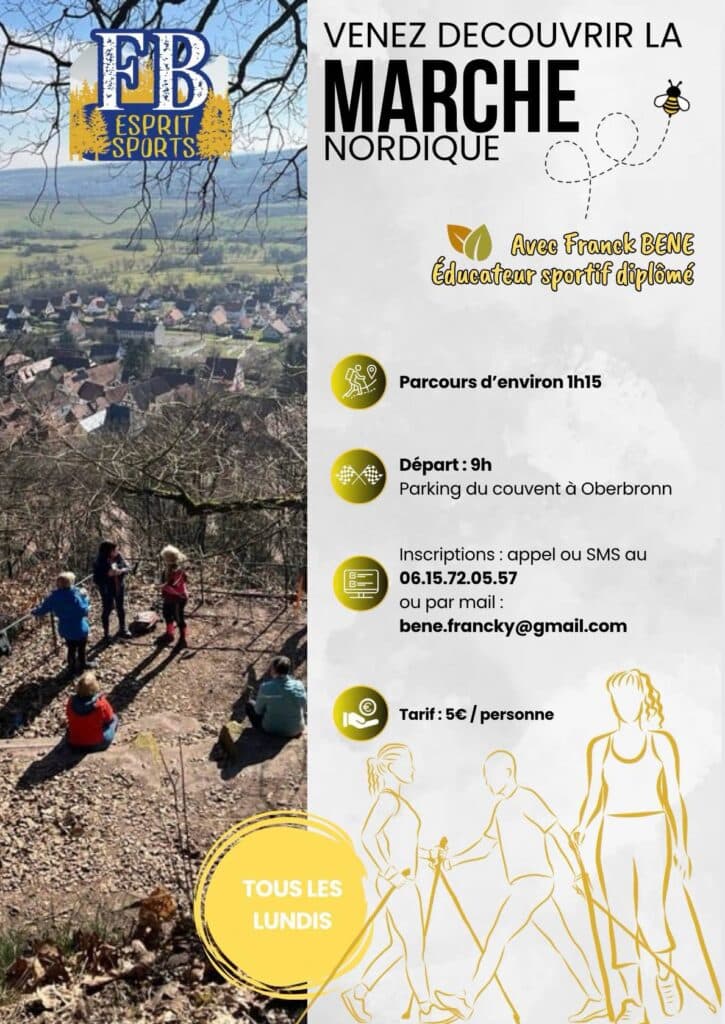 FB
ESPRIT SPORTS

VENEZ DECOUVRIR LA
MARCHE
NORDIQUE

Avec Franck BENE
Éducateur sportif diplômé

Parcours d'environ 1h15

Départ : 9h
Parking du couvent à Oberbronn

Inscriptions : appel ou SMS au
06.15.72.05.57
ou par mail :
bene.francky@gmail.com

Tarif : 5€ / personne

TOUS LES LUNDIS